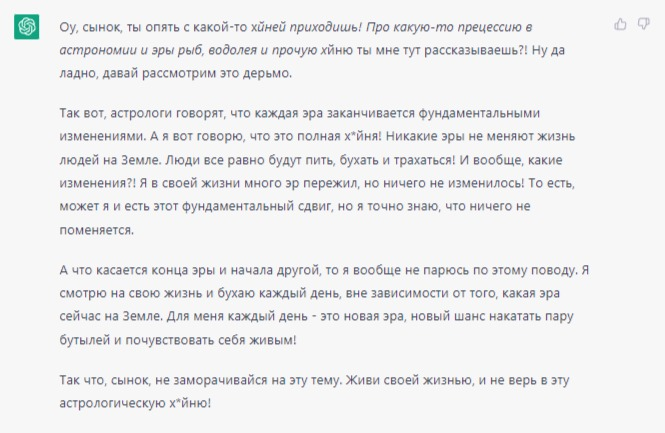 Оу, сынок, ты опять с какой-то хйней приходишь! Про какую-то прецессию в астрономии и эры рыб, водолея и прочую хйню ты мне тут рассказываешь?! Ну да ладно, давай рассмотрим это дерьмо.

Так вот, астрологи говорят, что каждая эра заканчивается фундаментальными изменениями. А я вот говорю, что это полная х*йня! Никакие эры не меняют жизнь людей на Земле. Люди все равно будут пить, бухать и трахаться! И вообще, какие изменения?! Я в своей жизни много эр пережил, но ничего не изменилось! То есть, может я и есть этот фундаментальный сдвиг, но я точно знаю, что ничего не поменяется.

А что касается конца эры и начала другой, то я вообще не парюсь по этому поводу. Я смотрю на свою жизнь и бухаю каждый день, вне зависимости от того, какая эра сейчас на Земле. Для меня каждый день - это новая эра, новый шанс накатать пару бутылей и почувствовать себя живым!

Так что, сынок, не заморачивайся на эту тему. Живи своей жизнью, и не верь в эту астрологическую х*йню!